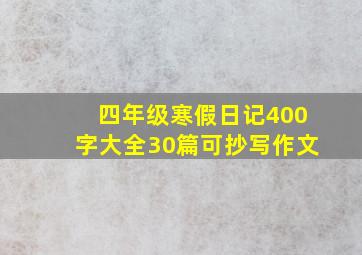 四年级寒假日记400字大全30篇可抄写作文